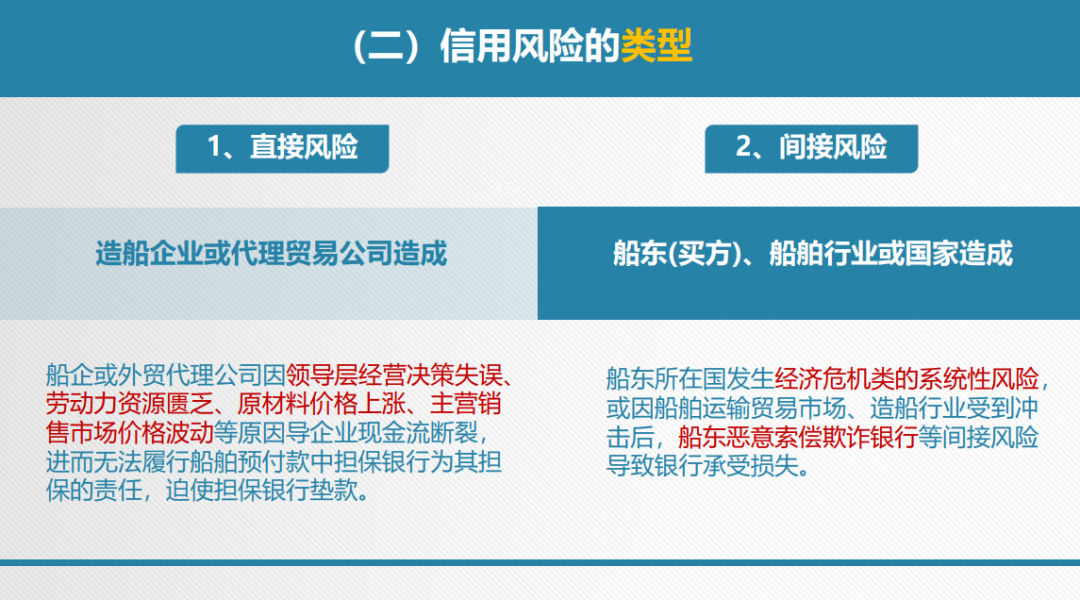 （二）信用风险的类型

1、直接风险

造船企业或代理贸易公司造成

船企或外贸代理公司因领导层经营决策失误、劳动力资源匮乏、原材料价格上涨、主营销售市场价格波动等原因导企业现金流断裂，进而无法履行船舶预付款中担保银行为其担保的责任，迫使担保银行垫款。

2、间接风险

船东(买方)、船舶行业或国家造成

船东所在国发生经济危机类的系统性风险，或因船舶运输贸易市场、造船行业受到冲击后，船东恶意索偿欺诈银行等间接风险导致银行承受损失。